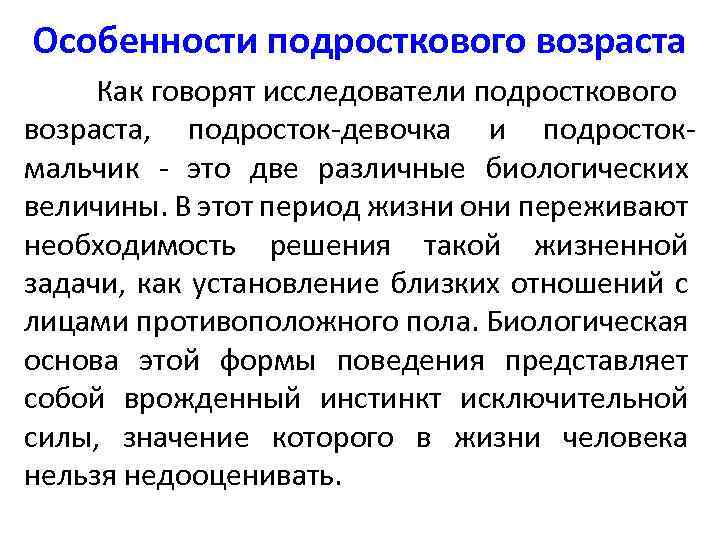 Особенности подросткового возраста

Как говорят исследователи подросткового возраста, подросток-девочка и подросток-мальчик - это две различные биологических величины. В этот период жизни они переживают необходимость решения такой жизненной задачи, как установление близких отношений с лицами противоположного пола. Биологическая основа этой формы поведения представляет собой врожденный инстинкт исключительной силы, значение которого в жизни человека нельзя недооценивать.